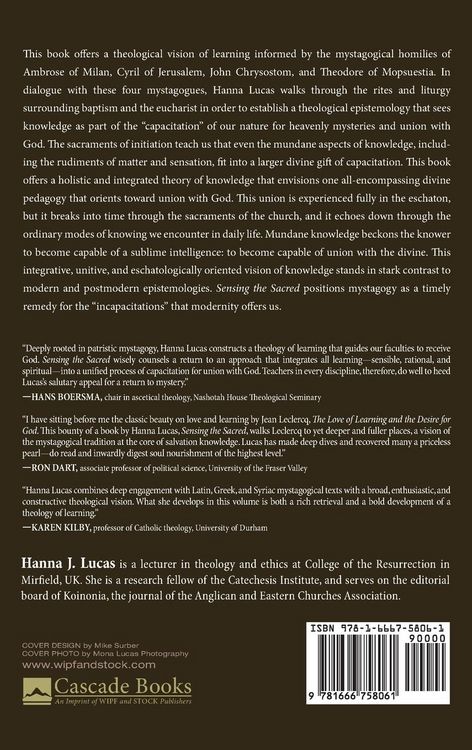 This book offers a theological vision of learning informed by the mystagogical homilies of Ambrose of Milan, Cyril of Jerusalem, John Chrysostom, and Theodore of Mopsuestia. In dialogue with these four mystagogues, Hanna Lucas walks through the rites and liturgy surrounding baptism and the eucharist in order to establish a theological epistemology that sees knowledge as part of the "capacitation" of our nature for heavenly mysteries and union with God. The sacraments of initiation teach us that even the mundane aspects of knowledge, including the rudiments of matter and sensation, fit into a larger divine gift of capacitation. This book offers a holistic and integrated theory of knowledge that envisions one all-encompassing divine pedagogy that orients toward union with God. This union is experienced fully in the eschaton, but it breaks into time through the sacraments of the church, and it echoes down through the ordinary modes of knowing we encounter in daily life. Mundane knowledge beckons the knower to become capable of a sublime intelligence: to become capable of union with the divine. This integrative, unitive, and eschatologically oriented vision of knowledge stands in stark contrast to modern and postmodern epistemologies. Sensing the Sacred positions mystagogy as a timely remedy for the "incapacitations" that modernity offers us.

"Deeply rooted in patristic mystagogy, Hanna Lucas constructs a theology of learning that guides our faculties to receive God. Sensing the Sacred wisely counsels a return to an approach that integrates all learning—sensible, rational, and spiritual—into a unified process of capacitation for union with God. Teachers in every discipline, therefore, do well to heed Lucas's salutary appeal for a return to mystery."
—HANS BOERSMA, chair in ascetical theology, Nashotah House Theological Seminary

"I have sitting before me the classic beauty on love and learning by Jean Leclercq, The Love of Learning and the Desire for God. This bounty of a book by Hanna Lucas, Sensing the Sacred, walks Leclercq to yet deeper and fuller places, a vision of the mystagogical tradition at the core of salvation knowledge. Lucas has made deep dives and recovered many a priceless pearl—do read and inwardly digest soul nourishment of the highest level."
—RON DART, associate professor of political science, University of the Fraser Valley

"Hanna Lucas combines deep engagement with Latin, Greek, and Syriac mystagogical texts with a broad, enthusiastic, and constructive theological vision. What she develops in this volume is both a rich retrieval and a bold development of a theology of learning."
—KAREN KILBY, professor of Catholic theology, University of Durham

Hanna J. Lucas is a lecturer in theology and ethics at College of the Resurrection in Mirfield, UK. She is a research fellow of the Catechesis Institute, and serves on the editorial board of Koinonia, the journal of the Anglican and Eastern Churches Association.

COVER DESIGN by Mike Surber
COVER PHOTO by Mona Lucas Photography
www.wipfandstock.com

Cascade Books
An Imprint of WIPF and STOCK Publishers

ISBN 978-1-6667-5806-1
90000
9 781666 758061